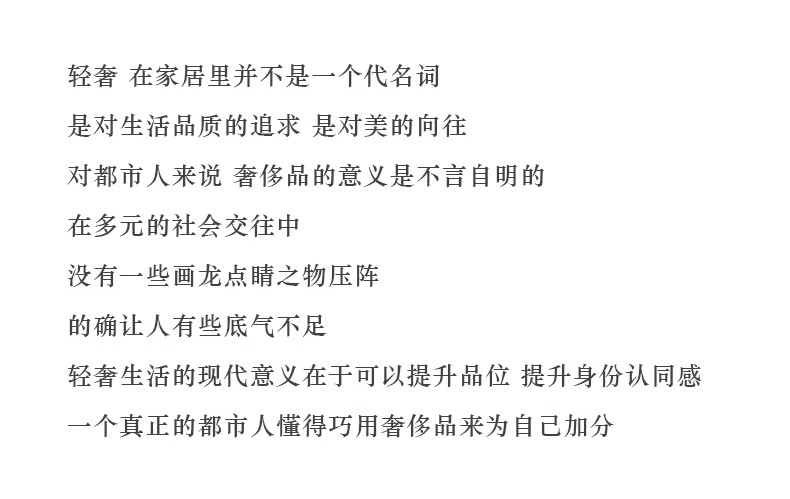 轻奢 在家居里并不是一个代名词

是对生活品质的追求 是对美的向往

对都市人来说 奢侈品的意义是不言自明的

在多元的社会交往中

没有一些画龙点睛之物压阵

的确让人有些底气不足

轻奢生活的现代意义在于可以提升品位 提升身份认同感

一个真正的都市人懂得巧用奢侈品来为自己加分